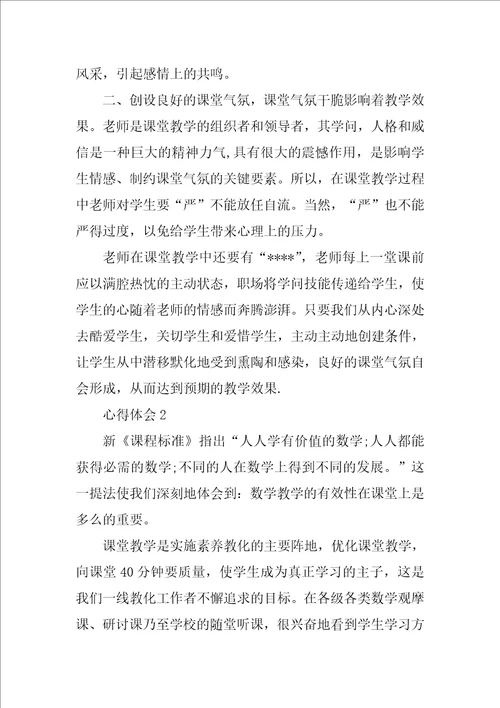 风采，引起感情上的共鸣。

二、创设良好的课堂气氛，课堂气氛干脆影响着教学效果。老师是课堂教学的组织者和领导者，其学问，人格和威信是一种巨大的精神力气，具有很大的震憾作用，是影响学生情感、制约课堂气氛的关键要素。所以，在课堂教学过程中老师对学生要“严”不能放任自流。当然，“严”也不能严得过度，以免给学生带来心理上的压力。

老师在课堂教学中还要有“****”，老师每上一堂课前应以满腔热忱的主动状态，职场将学问技能传递给学生，使学生的心随着老师的情感而奔腾澎湃。只要我们从内心深处去酷爱学生，关切学生和爱惜学生，主动主动地创建条件，让学生从中潜移默化地受到熏陶和感染，良好的课堂气氛自会形成，从而达到预期的教学效果.

心得体会2

新《课程标准》指出“人人学有价值的数学;人人都能获得必需的数学;不同的人在数学上得到不同的发展。”这一提法使我们深刻地体会到：数学教学的有效性在课堂上是多么的重要。

课堂教学是实施素养教化的主要阵地，优化课堂教学，向课堂40分钟要质量，使学生成为真正学习的主子，这是我们一线教化工作者不懈追求的目标。在各级各类数学观摩课、研讨课乃至学校的随堂听课，很兴奋地看到学生学习方